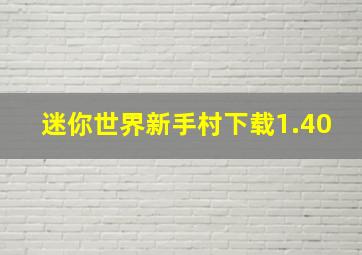 迷你世界新手村下载1.40